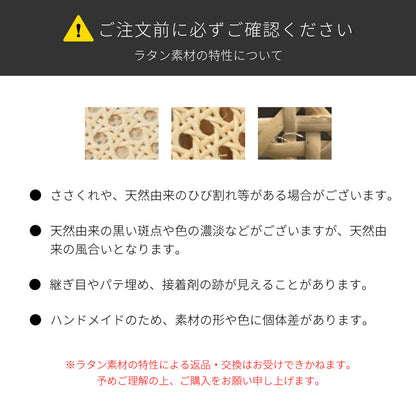 ご注文前に必ずご確認ください
ラタン素材の特性について

● ささくれや、天然由来のひび割れ等がある場合がございます。

● 天然由来の黒い斑点や色の濃淡などがございますが、天然由来の風合いとなります。

● 継ぎ目やパテ埋め、接着剤の跡が見えることがあります。

● ハンドメイドのため、素材の形や色に個体差があります。

※ラタン素材の特性による返品・交換はお受けできかねます。
予めご理解の上、ご購入をお願い申し上げます。